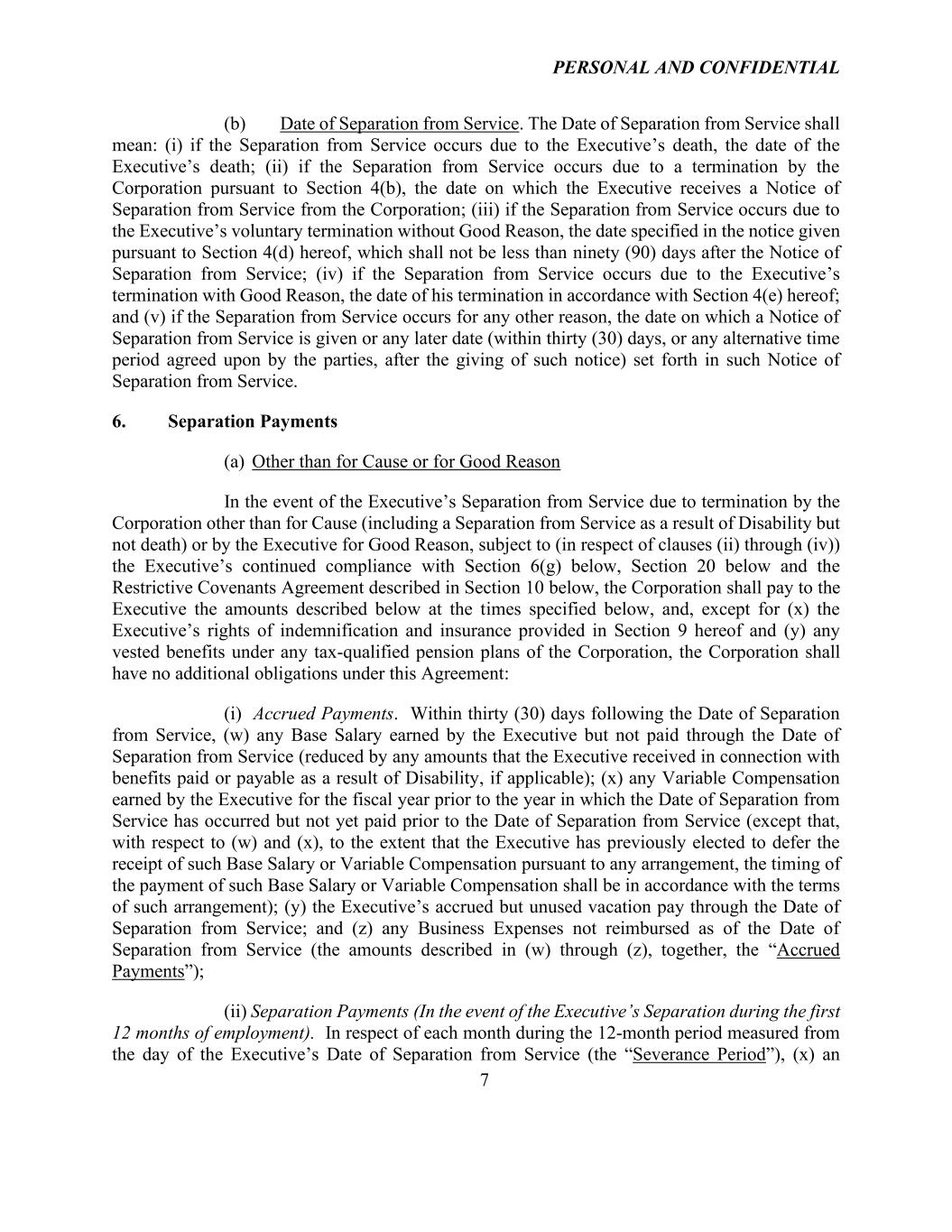 PERSONAL AND CONFIDENTIAL

(b) Date of Separation from Service. The Date of Separation from Service shall mean: (i) if the Separation from Service occurs due to the Executive’s death, the date of the Executive’s death; (ii) if the Separation from Service occurs due to a termination by the Corporation pursuant to Section 4(b), the date on which the Executive receives a Notice of Separation from Service from the Corporation; (iii) if the Separation from Service occurs due to the Executive’s voluntary termination without Good Reason, the date specified in the notice given pursuant to Section 4(d) hereof, which shall not be less than ninety (90) days after the Notice of Separation from Service; (iv) if the Separation from Service occurs due to the Executive’s termination with Good Reason, the date of his termination in accordance with Section 4(e) hereof; and (v) if the Separation from Service occurs for any other reason, the date on which a Notice of Separation from Service is given or any later date (within thirty (30) days, or any alternative time period agreed upon by the parties, after the giving of such notice) set forth in such Notice of Separation from Service.

6. Separation Payments

(a) Other than for Cause or for Good Reason

In the event of the Executive’s Separation from Service due to termination by the Corporation other than for Cause (including a Separation from Service as a result of Disability but not death) or by the Executive for Good Reason, subject to (in respect of clauses (ii) through (iv)) the Executive’s continued compliance with Section 6(g) below, Section 20 below and the Restrictive Covenants Agreement described in Section 10 below, the Corporation shall pay to the Executive the amounts described below at the times specified below, and, except for (x) the Executive’s rights of indemnification and insurance provided in Section 9 hereof and (y) any vested benefits under any tax-qualified pension plans of the Corporation, the Corporation shall have no additional obligations under this Agreement:

(i) Accrued Payments. Within thirty (30) days following the Date of Separation from Service, (w) any Base Salary earned by the Executive but not paid through the Date of Separation from Service (reduced by any amounts that the Executive received in connection with benefits paid or payable as a result of Disability, if applicable); (x) any Variable Compensation earned by the Executive for the fiscal year prior to the year in which the Date of Separation from Service has occurred but not yet paid prior to the Date of Separation from Service (except that, with respect to (w) and (x), to the extent that the Executive has previously elected to defer the receipt of such Base Salary or Variable Compensation pursuant to any arrangement, the timing of the payment of such Base Salary or Variable Compensation shall be in accordance with the terms of such arrangement); (y) the Executive’s accrued but unused vacation pay through the Date of Separation from Service; and (z) any Business Expenses not reimbursed as of the Date of Separation from Service (the amounts described in (w) through (z), together, the “Accrued Payments”);

(ii) Separation Payments (In the event of the Executive’s Separation during the first 12 months of employment). In respect of each month during the 12-month period measured from the day of the Executive’s Date of Separation from Service (the “Severance Period”), (x) an

7